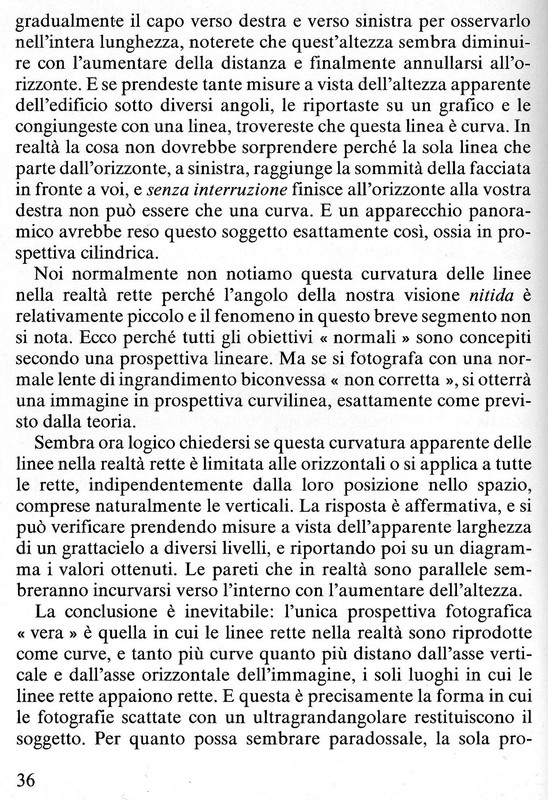 gradualmente il capo verso destra e verso sinistra per osservarlo nell'intera lunghezza, noterete che quest'altezza sembra diminuire con l'aumentare della distanza e finalmente annullarsi all'orizzonte. E se prendeste tante misure a vista dell'altezza apparente dell'edificio sotto diversi angoli, le riportaste su un grafico e le congiungeste con una linea, trovereste che questa linea è curva. In realtà la cosa non dovrebbe sorprendere perché la sola linea che parte dall'orizzonte, a sinistra, raggiunge la sommità della facciata in fronte a voi, e senza interruzione finisce all'orizzonte alla vostra destra non può essere che una curva. E un apparecchio panoramico avrebbe reso questo soggetto esattamente così, ossia in prospettiva cilindrica.

Noi normalmente non notiamo questa curvatura delle linee nella realtà rette perché l'angolo della nostra visione nitida è relativamente piccolo e il fenomeno in questo breve segmento non si nota. Ecco perché tutti gli obiettivi « normali » sono concepiti secondo una prospettiva lineare. Ma se si fotografa con una normale lente di ingrandimento biconvessa « non corretta », si otterrà una immagine in prospettiva curvilinea, esattamente come previsto dalla teoria.

Sembra ora logico chiedersi se questa curvatura apparente delle linee nella realtà rette è limitata alle orizzontali o si applica a tutte le rette, indipendentemente dalla loro posizione nello spazio, comprese naturalmente le verticali. La risposta è affermativa, e si può verificare prendendo misure a vista dell'apparente larghezza di un grattacielo a diversi livelli, e riportando poi su un diagramma i valori ottenuti. Le pareti che in realtà sono parallele sembreranno incurvarsi verso l'interno con l'aumentare dell'altezza.

La conclusione è inevitabile: l'unica prospettiva fotografica « vera » è quella in cui le linee rette nella realtà sono riprodotte come curve, e tanto più curve quanto più distano dall'asse verticale e dall'asse orizzontale dell'immagine, i soli luoghi in cui le linee rette appaiono rette. E questa è precisamente la forma in cui le fotografie scattate con un ultragrandangolare restituiscono il soggetto. Per quanto possa sembrare paradossale, la sola pro-

36